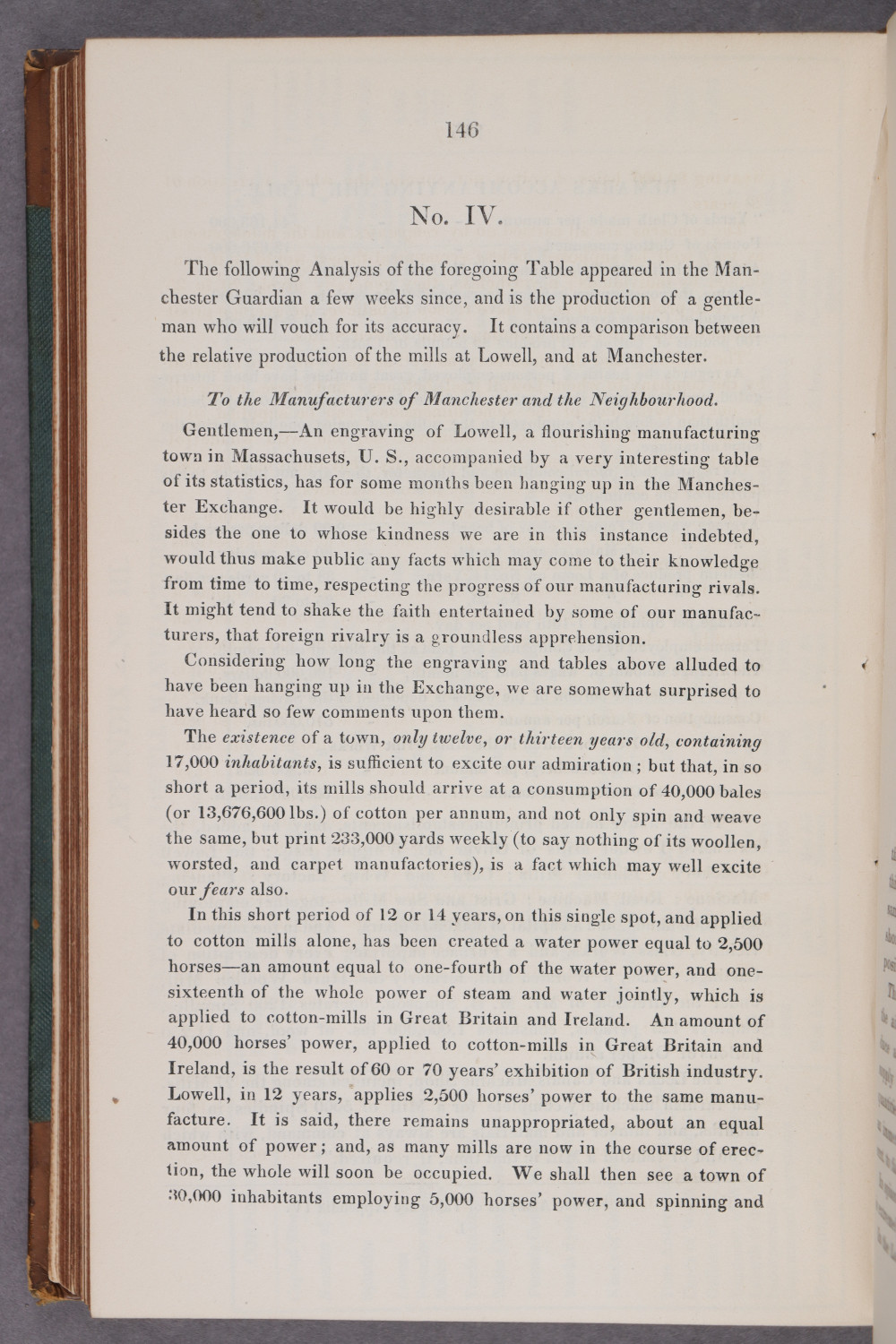 146

No. IV.

The following Analysis of the foregoing Table appeared in the Manchester Guardian a few weeks since, and is the production of a gentleman who will vouch for its accuracy. It contains a comparison between the relative production of the mills at Lowell, and at Manchester.

To the Manufacturers of Manchester and the Neighbourhood.

Gentlemen,—An engraving of Lowell, a flourishing manufacturing town in Massachusets, U. S., accompanied by a very interesting table of its statistics, has for some months been hanging up in the Manchester Exchange. It would be highly desirable if other gentlemen, besides the one to whose kindness we are in this instance indebted, would thus make public any facts which may come to their knowledge from time to time, respecting the progress of our manufacturing rivals. It might tend to shake the faith entertained by some of our manufacturers, that foreign rivalry is a groundless apprehension.

Considering how long the engraving and tables above alluded to have been hanging up in the Exchange, we are somewhat surprised to have heard so few comments upon them.

The existence of a town, only twelve, or thirteen years old, containing 17,000 inhabitants, is sufficient to excite our admiration; but that, in so short a period, its mills should arrive at a consumption of 40,000 bales (or 13,676,600 lbs.) of cotton per annum, and not only spin and weave the same, but print 233,000 yards weekly (to say nothing of its woollen, worsted, and carpet manufactories), is a fact which may well excite our fears also.

In this short period of 12 or 14 years, on this single spot, and applied to cotton mills alone, has been created a water power equal to 2,500 horses—an amount equal to one-fourth of the water power, and one-sixteenth of the whole power of steam and water jointly, which is applied to cotton-mills in Great Britain and Ireland. An amount of 40,000 horses' power, applied to cotton-mills in Great Britain and Ireland, is the result of 60 or 70 years' exhibition of British industry. Lowell, in 12 years, applies 2,500 horses' power to the same manufacture. It is said, there remains unappropriated, about an equal amount of power; and, as many mills are now in the course of erection, the whole will soon be occupied. We shall then see a town of 30,000 inhabitants employing 5,000 horses' power, and spinning and